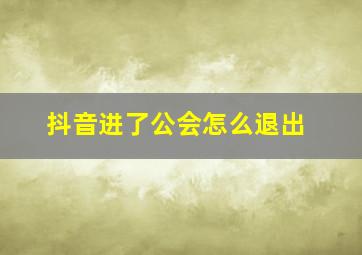 抖音进了公会怎么退出